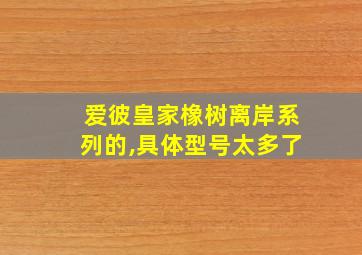 爱彼皇家橡树离岸系列的,具体型号太多了